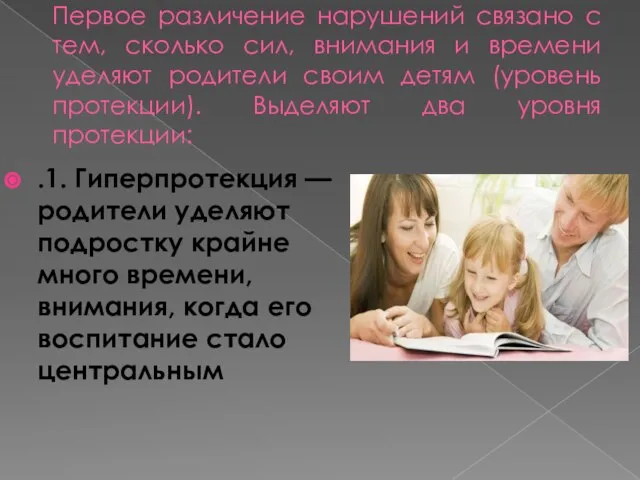 Первое различение нарушений связано с тем, сколько сил, внимания и времени уделяют родители своим детям (уровень протекции). Выделяют два уровня протекции:

.1. Гиперпротекция — родители уделяют подростку крайне много времени, внимания, когда его воспитание стало центральным